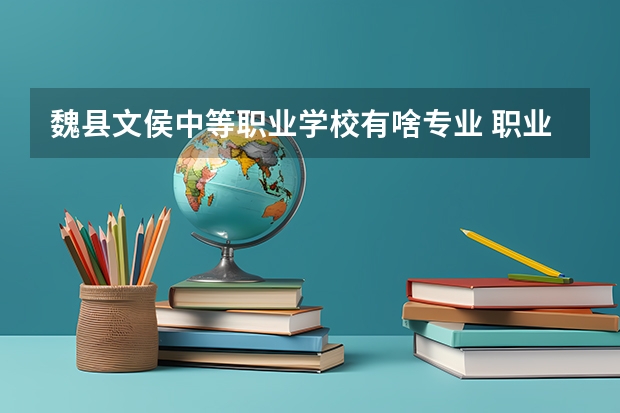 魏县文侯中等职业学校有啥专业 职业